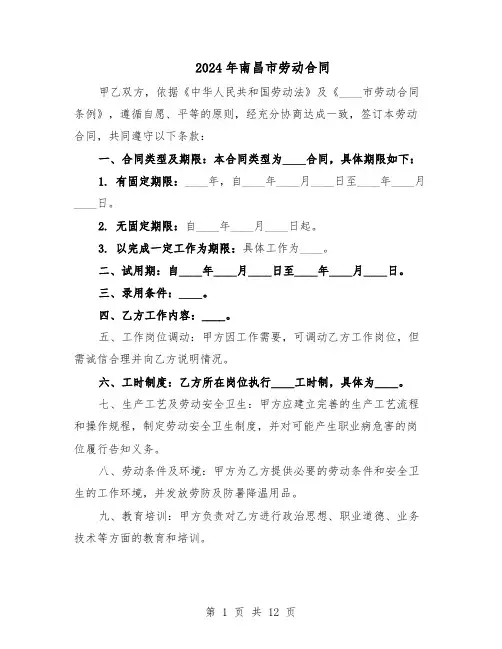 2024年南昌市劳动合同

甲乙双方，依据《中华人民共和国劳动法》及《____市劳动合同条例》，遵循自愿、平等的原则，经充分协商达成一致，签订本劳动合同，共同遵守以下条款：

一、合同类型及期限：本合同类型为____合同，具体期限如下：

1. 有固定期限：____年，自____年____月____日至____年____月____日。

2. 无固定期限：自____年____月____日起。

3. 以完成一定工作为期限：具体工作为____。

二、试用期：自____年____月____日至____年____月____日。

三、录用条件：____。

四、乙方工作内容：____。

五、工作岗位调动：甲方因工作需要，可调动乙方工作岗位，但需诚信合理并向乙方说明情况。

六、工时制度：乙方所在岗位执行____工时制，具体为____。

七、生产工艺及劳动安全卫生：甲方应建立完善的生产工艺流程和操作规程，制定劳动安全卫生制度，并对可能产生职业病危害的岗位履行告知义务。

八、劳动条件及环境：甲方为乙方提供必要的劳动条件和安全卫生的工作环境，并发放劳防及防暑降温用品。

九、教育培训：甲方负责对乙方进行政治思想、职业道德、业务技术等方面的教育和培训。

第 1 页 共 12 页